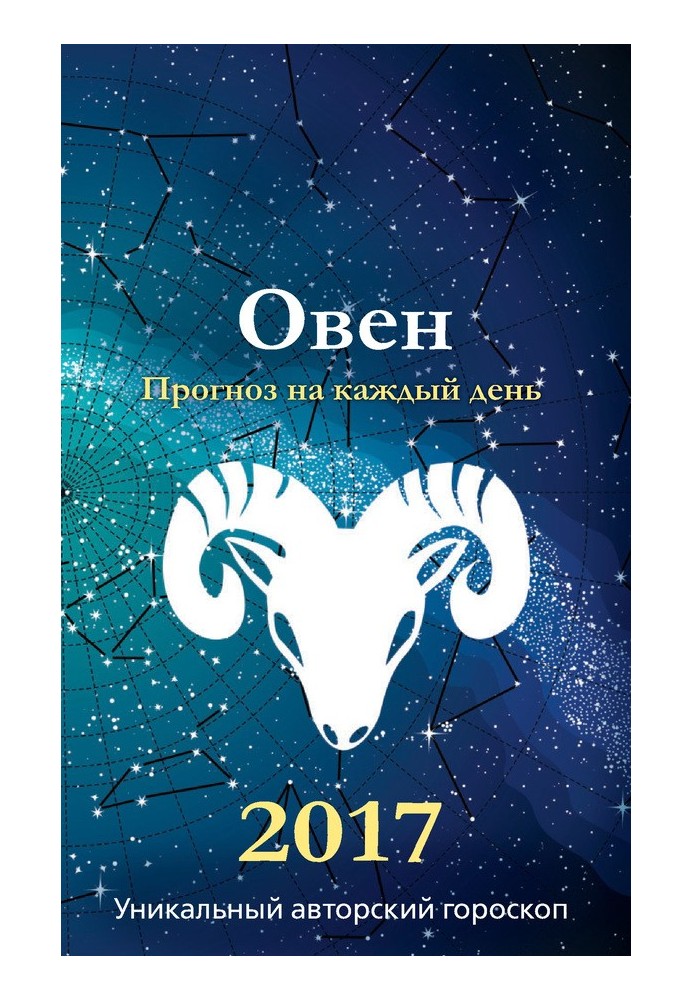 Овен
Прогноз на каждый день

2017
Уникальный авторский гороскоп